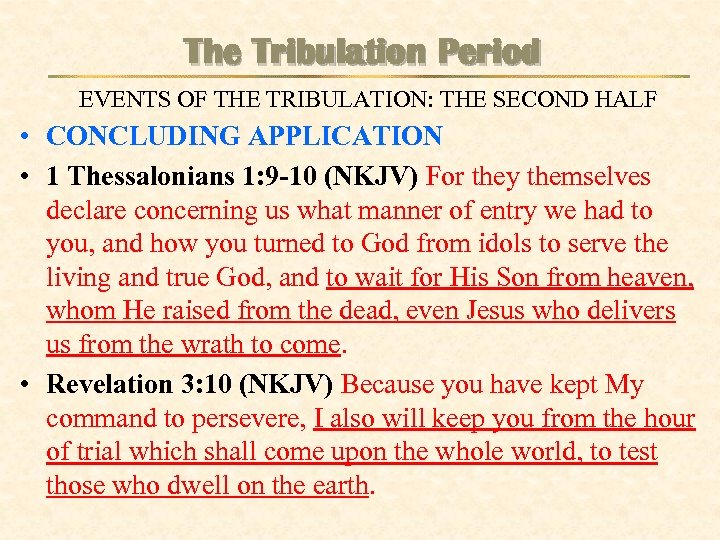 The Tribulation Period

EVENTS OF THE TRIBULATION: THE SECOND HALF

• CONCLUDING APPLICATION

• 1 Thessalonians 1:9-10 (NKJV) For they themselves declare concerning us what manner of entry we had to you, and how you turned to God from idols to serve the living and true God, and to wait for His Son from heaven, whom He raised from the dead, even Jesus who delivers us from the wrath to come.

• Revelation 3:10 (NKJV) Because you have kept My command to persevere, I also will keep you from the hour of trial which shall come upon the whole world, to test those who dwell on the earth.